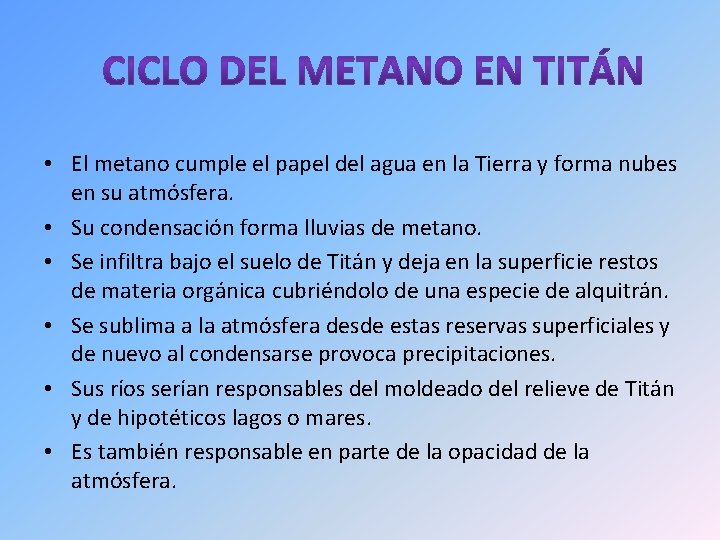 CICLO DEL METANO EN TITÁN

• El metano cumple el papel del agua en la Tierra y forma nubes en su atmósfera.
• Su condensación forma lluvias de metano.
• Se infiltra bajo el suelo de Titán y deja en la superficie restos de materia orgánica cubriéndolo de una especie de alquitrán.
• Se sublima a la atmósfera desde estas reservas superficiales y de nuevo al condensarse provoca precipitaciones.
• Sus ríos serían responsables del moldeado del relieve de Titán y de hipotéticos lagos o mares.
• Es también responsable en parte de la opacidad de la atmósfera.